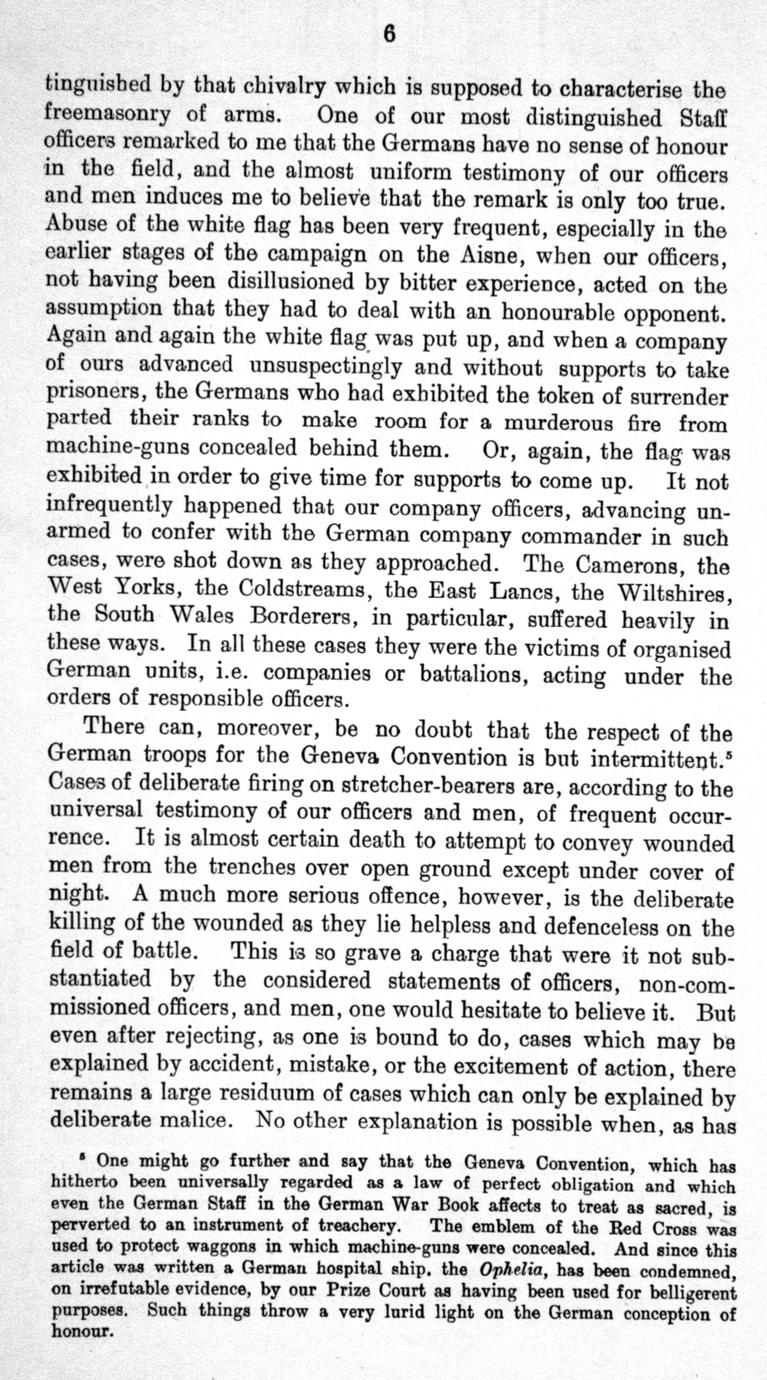 6

tinguished by that chivalry which is supposed to characterise the freemasonry of arms. One of our most distinguished Staff officers remarked to me that the Germans have no sense of honour in the field, and the almost uniform testimony of our officers and men induces me to believe that the remark is only too true. Abuse of the white flag has been very frequent, especially in the earlier stages of the campaign on the Aisne, when our officers, not having been disillusioned by bitter experience, acted on the assumption that they had to deal with an honourable opponent. Again and again the white flag was put up, and when a company of ours advanced unsuspectingly and without supports to take prisoners, the Germans who had exhibited the token of surrender parted their ranks to make room for a murderous fire from machine-guns concealed behind them. Or, again, the flag was exhibited in order to give time for supports to come up. It not infrequently happened that our company officers, advancing unarmed to confer with the German company commander in such cases, were shot down as they approached. The Camerons, the West Yorks, the Coldstreams, the East Lancs, the Wiltshires, the South Wales Borderers, in particular, suffered heavily in these ways. In all these cases they were the victims of organised German units, i.e. companies or battalions, acting under the orders of responsible officers.

There can, moreover, be no doubt that the respect of the German troops for the Geneva Convention is but intermittent.$^5$ Cases of deliberate firing on stretcher-bearers are, according to the universal testimony of our officers and men, of frequent occurrence. It is almost certain death to attempt to convey wounded men from the trenches over open ground except under cover of night. A much more serious offence, however, is the deliberate killing of the wounded as they lie helpless and defenceless on the field of battle. This is so grave a charge that were it not substantiated by the considered statements of officers, non-commissioned officers, and men, one would hesitate to believe it. But even after rejecting, as one is bound to do, cases which may be explained by accident, mistake, or the excitement of action, there remains a large residuum of cases which can only be explained by deliberate malice. No other explanation is possible when, as has

$^5$ One might go further and say that the Geneva Convention, which has hitherto been universally regarded as a law of perfect obligation and which even the German Staff in the German War Book affects to treat as sacred, is perverted to an instrument of treachery. The emblem of the Red Cross was used to protect waggons in which machine-guns were concealed. And since this article was written a German hospital ship, the Ophelia, has been condemned, on irrefutable evidence, by our Prize Court as having been used for belligerent purposes. Such things throw a very lurid light on the German conception of honour.